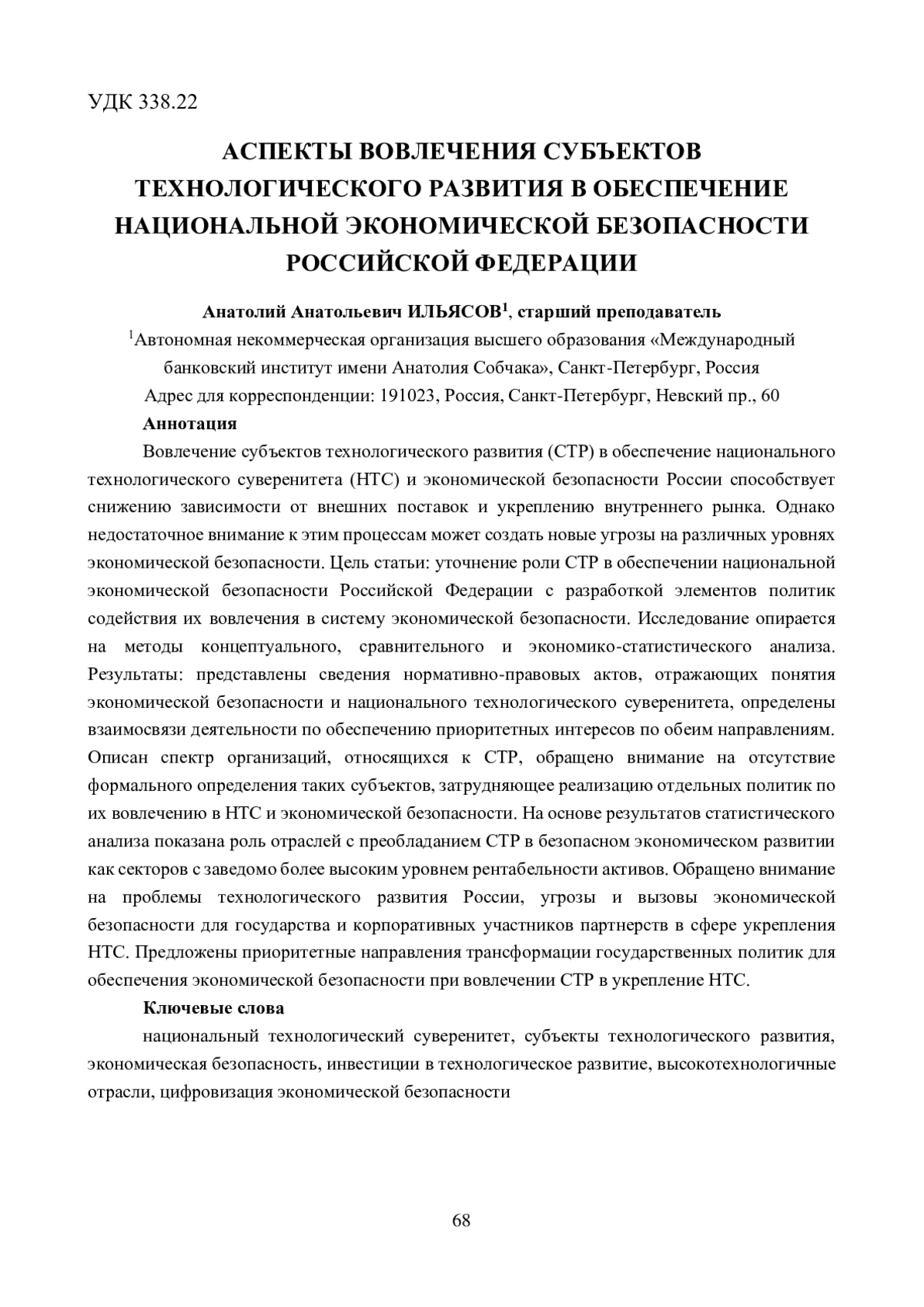 УДК 338.22

АСПЕКТЫ ВОВЛЕЧЕНИЯ СУБЪЕКТОВ ТЕХНОЛОГИЧЕСКОГО РАЗВИТИЯ В ОБЕСПЕЧЕНИЕ НАЦИОНАЛЬНОЙ ЭКОНОМИЧЕСКОЙ БЕЗОПАСНОСТИ РОССИЙСКОЙ ФЕДЕРАЦИИ

Анатолий Анатольевич ИЛЬЯСОВ$^1$, старший преподаватель

$^1$Автономная некоммерческая организация высшего образования «Международный банковский институт имени Анатолия Собчака», Санкт-Петербург, Россия

Адрес для корреспонденции: 191023, Россия, Санкт-Петербург, Невский пр., 60

Аннотация

Вовлечение субъектов технологического развития (СТР) в обеспечение национального технологического суверенитета (НТС) и экономической безопасности России способствует снижению зависимости от внешних поставок и укреплению внутреннего рынка. Однако недостаточное внимание к этим процессам может создать новые угрозы на различных уровнях экономической безопасности. Цель статьи: уточнение роли СТР в обеспечении национальной экономической безопасности Российской Федерации с разработкой элементов политик содействия их вовлечения в систему экономической безопасности. Исследование опирается на методы концептуального, сравнительного и экономико-статистического анализа. Результаты: представлены сведения нормативно-правовых актов, отражающих понятия экономической безопасности и национального технологического суверенитета, определены взаимосвязи деятельности по обеспечению приоритетных интересов по обеим направлениям. Описан спектр организаций, относящихся к СТР, обращено внимание на отсутствие формального определения таких субъектов, затрудняющее реализацию отдельных политик по их вовлечению в НТС и экономической безопасности. На основе результатов статистического анализа показана роль отраслей с преобладанием СТР в безопасном экономическом развитии как секторов с заведомо более высоким уровнем рентабельности активов. Обращено внимание на проблемы технологического развития России, угрозы и вызовы экономической безопасности для государства и корпоративных участников партнерств в сфере укрепления НТС. Предложены приоритетные направления трансформации государственных политик для обеспечения экономической безопасности при вовлечении СТР в укрепление НТС.

Ключевые слова

национальный технологический суверенитет, субъекты технологического развития, экономическая безопасность, инвестиции в технологическое развитие, высокотехнологичные отрасли, цифровизация экономической безопасности

68